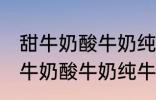 甜牛奶酸牛奶纯
牛奶酸牛奶纯牛